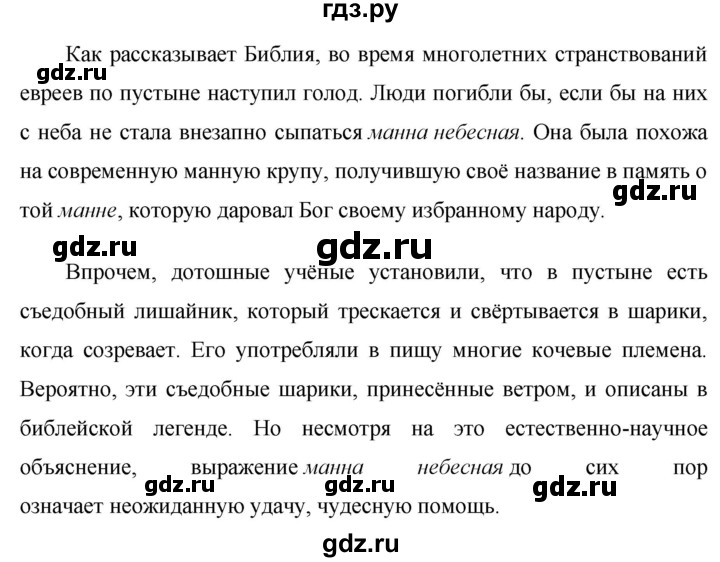 гдз.ру

Как рассказывает Библия, во время многолетних странствований евреев по пустыне наступил голод. Люди погибли бы, если бы на них с неба не стала внезапно сыпаться манна небесная. Она была похожа на современную манную крупу, получившую своё название в память о той манне, которую даровал Бог своему избранному народу.

gdz.ru gdz.ru gdz.ru gdz.ru

Впрочем, дотошные учёные установили, что в пустыне есть съедобный лишайник, который трескается и свёртывается в шарики, когда созревает. Его употребляли в пищу многие кочевые племена. Вероятно, эти съедобные шарики, принесённые ветром, и описаны в библейской легенде. Но несмотря на это естественно-научное объяснение, выражение манна небесная до сих пор означает неожиданную удачу, чудесную помощь.

gdz.ru gdz.ru gdz.ru

gdz.ru